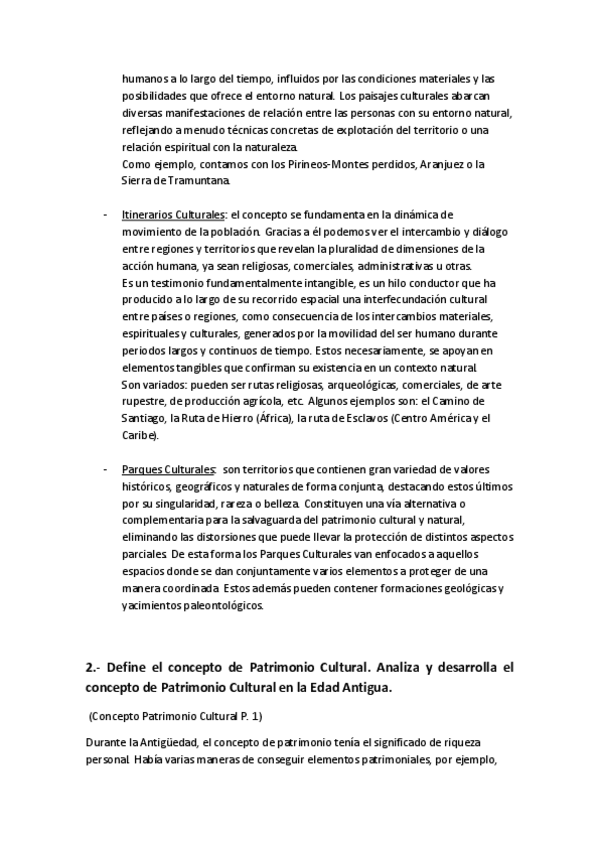 humanos a lo largo del tiempo, influidos por las condiciones materiales y las posibilidades que ofrece el entorno natural. Los paisajes culturales abarcan diversas manifestaciones de relación entre las personas con su entorno natural, reflejando a menudo técnicas concretas de explotación del territorio o una relación espiritual con la naturaleza.
Como ejemplo, contamos con los Pirineos-Montes perdidos, Aranjuez o la Sierra de Tramuntana.

- Itinerarios Culturales: el concepto se fundamenta en la dinámica de movimiento de la población. Gracias a él podemos ver el intercambio y diálogo entre regiones y territorios que revelan la pluralidad de dimensiones de la acción humana, ya sean religiosas, comerciales, administrativas u otras.
Es un testimonio fundamentalmente intangible, es un hilo conductor que ha producido a lo largo de su recorrido espacial una interfecundación cultural entre países o regiones, como consecuencia de los intercambios materiales, espirituales y culturales, generados por la movilidad del ser humano durante periodos largos y continuos de tiempo. Estos necesariamente, se apoyan en elementos tangibles que confirman su existencia en un contexto natural.
Son variados: pueden ser rutas religiosas, arqueológicas, comerciales, de arte rupestre, de producción agrícola, etc. Algunos ejemplos son: el Camino de Santiago, la Ruta de Hierro (África), la ruta de Esclavos (Centro América y el Caribe).

- Parques Culturales: son territorios que contienen gran variedad de valores históricos, geográficos y naturales de forma conjunta, destacando estos últimos por su singularidad, rareza o belleza. Constituyen una vía alternativa o complementaria para la salvaguarda del patrimonio cultural y natural, eliminando las distorsiones que puede llevar la protección de distintos aspectos parciales. De esta forma los Parques Culturales van enfocados a aquellos espacios donde se dan conjuntamente varios elementos a proteger de una manera coordinada. Estos además pueden contener formaciones geológicas y yacimientos paleontológicos.

2.- Define el concepto de Patrimonio Cultural. Analiza y desarrolla el concepto de Patrimonio Cultural en la Edad Antigua.

(Concepto Patrimonio Cultural P. 1)

Durante la Antigüedad, el concepto de patrimonio tenía el significado de riqueza personal. Había varias maneras de conseguir elementos patrimoniales, por ejemplo,